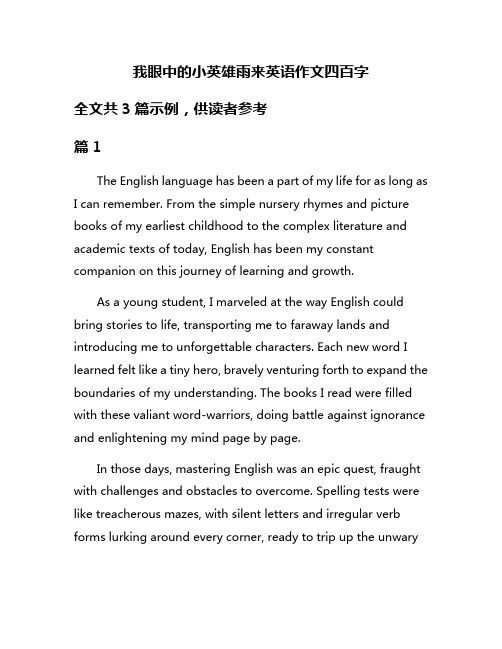 我眼中的小英雄雨来英语作文四百字

全文共 3 篇示例，供读者参考

篇 1

The English language has been a part of my life for as long as I can remember. From the simple nursery rhymes and picture books of my earliest childhood to the complex literature and academic texts of today, English has been my constant companion on this journey of learning and growth.

As a young student, I marveled at the way English could bring stories to life, transporting me to faraway lands and introducing me to unforgettable characters. Each new word I learned felt like a tiny hero, bravely venturing forth to expand the boundaries of my understanding. The books I read were filled with these valiant word-warriors, doing battle against ignorance and enlightening my mind page by page.

In those days, mastering English was an epic quest, fraught with challenges and obstacles to overcome. Spelling tests were like treacherous mazes, with silent letters and irregular verb forms lurking around every corner, ready to trip up the unwary